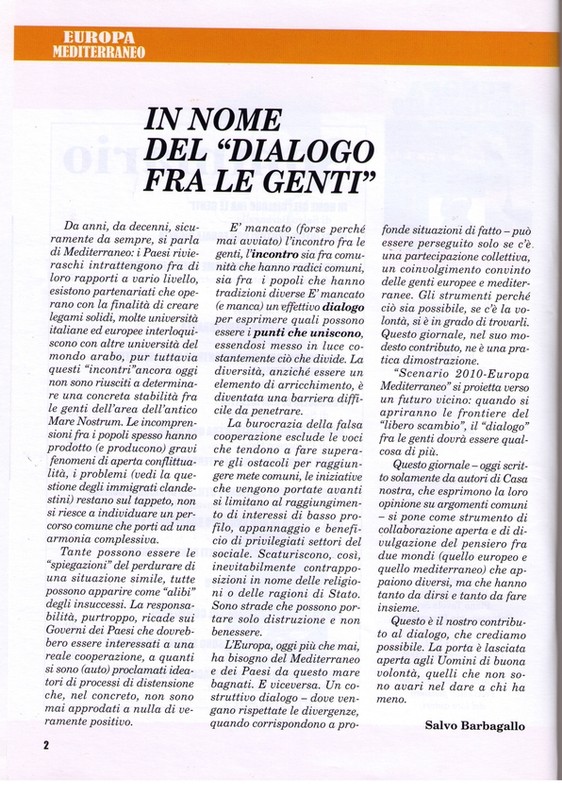 EUROPA
MEDITERRANEO

IN NOME DEL "DIALOGO FRA LE GENTI"

Da anni, da decenni, sicuramente da sempre, si parla di Mediterraneo: i Paesi rivieraschi intrattengono fra di loro rapporti a vario livello, esistono partenariati che operano con la finalità di creare legami solidi, molte università italiane ed europee interloquiscono con altre università del mondo arabo, pur tuttavia questi "incontri"ancora oggi non sono riusciti a determinare una concreta stabilità fra le genti dell'area dell'antico Mare Nostrum. Le incomprensioni fra i popoli spesso hanno prodotto (e producono) gravi fenomeni di aperta conflittualità, i problemi (vedi la questione degli immigrati clandestini) restano sul tappeto, non si riesce a individuare un percorso comune che porti ad una armonia complessiva.

Tante possono essere le "spiegazioni" del perdurare di una situazione simile, tutte possono apparire come "alibi" degli insuccessi. La responsabilità, purtroppo, ricade sui Governi dei Paesi che dovrebbero essere interessati a una reale cooperazione, a quanti si sono (auto) proclamati ideatori di processi di distensione che, nel concreto, non sono mai approdati a nulla di veramente positivo.

E' mancato (forse perché mai avviato) l'incontro fra le genti, l'incontro sia fra comunità che hanno radici comuni, sia fra i popoli che hanno tradizioni diverse E' mancato (e manca) un effettivo dialogo per esprimere quali possono essere i punti che uniscono, essendosi messo in luce costantemente ciò che divide. La diversità, anziché essere un elemento di arricchimento, è diventata una barriera difficile da penetrare.

La burocrazia della falsa cooperazione esclude le voci che tendono a fare superare gli ostacoli per raggiungere mete comuni, le iniziative che vengono portate avanti si limitano al raggiungimento di interessi di basso profilo, appannaggio e beneficio di privilegiati settori del sociale. Scaturiscono, così, inevitabilmente contrapposizioni in nome delle religioni o delle ragioni di Stato. Sono strade che possono portare solo distruzione e non benessere.

L'Europa, oggi più che mai, ha bisogno del Mediterraneo e dei Paesi da questo mare bagnati. E viceversa. Un costruttivo dialogo – dove vengano rispettate le divergenze, quando corrispondono a profonde situazioni di fatto – può essere perseguito solo se c'è una partecipazione collettiva, un coinvolgimento convinto delle genti europee e mediterranee. Gli strumenti perché ciò sia possibile, se c'è la volontà, si è in grado di trovarli. Questo giornale, nel suo modesto contributo, ne è una pratica dimostrazione.

"Scenario 2010-Europa Mediterraneo" si proietta verso un futuro vicino: quando si apriranno le frontiere del "libero scambio", il "dialogo" fra le genti dovrà essere qualcosa di più.

Questo giornale – oggi scritto solamente da autori di Casa nostra, che esprimono la loro opinione su argomenti comuni – si pone come strumento di collaborazione aperta e di divulgazione del pensiero fra due mondi (quello europeo e quello mediterraneo) che appaiono diversi, ma che hanno tanto da dirsi e tanto da fare insieme.

Questo è il nostro contributo al dialogo, che crediamo possibile. La porta è lasciata aperta agli Uomini di buona volontà, quelli che non sono avari nel dare a chi ha meno.

Salvo Barbagallo

2